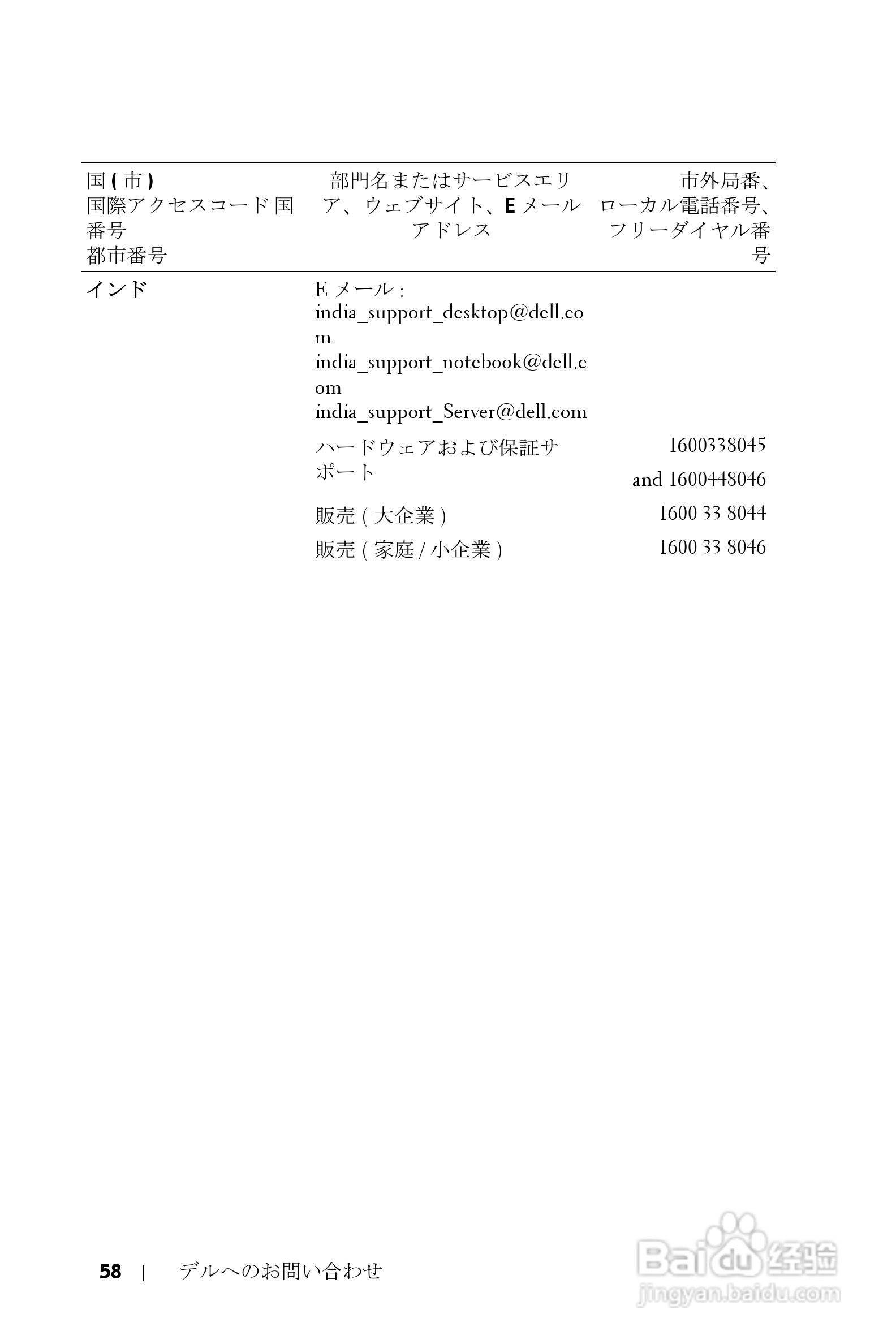 | 国 ( 市 ) 国際アクセスコード 国番号 都市番号 | 部門名またはサービスエリア、ウェブサイト、E メールアドレス | 市外局番、ローカル電話番号、フリーダイヤル番号 |
|---|---|---|
| インド | E メール : india_support_desktop@dell.com india_support_notebook@dell.com india_support_Server@dell.com | |
| | ハードウェアおよび保証サポート | 1600338045 and 1600448046 |
| | 販売 ( 大企業 ) | 1600 33 8044 |
| | 販売 ( 家庭 / 小企業 ) | 1600 33 8046 |

58 | デルへのお問い合わせ

Baidu 经验
jingyan.baidu.com